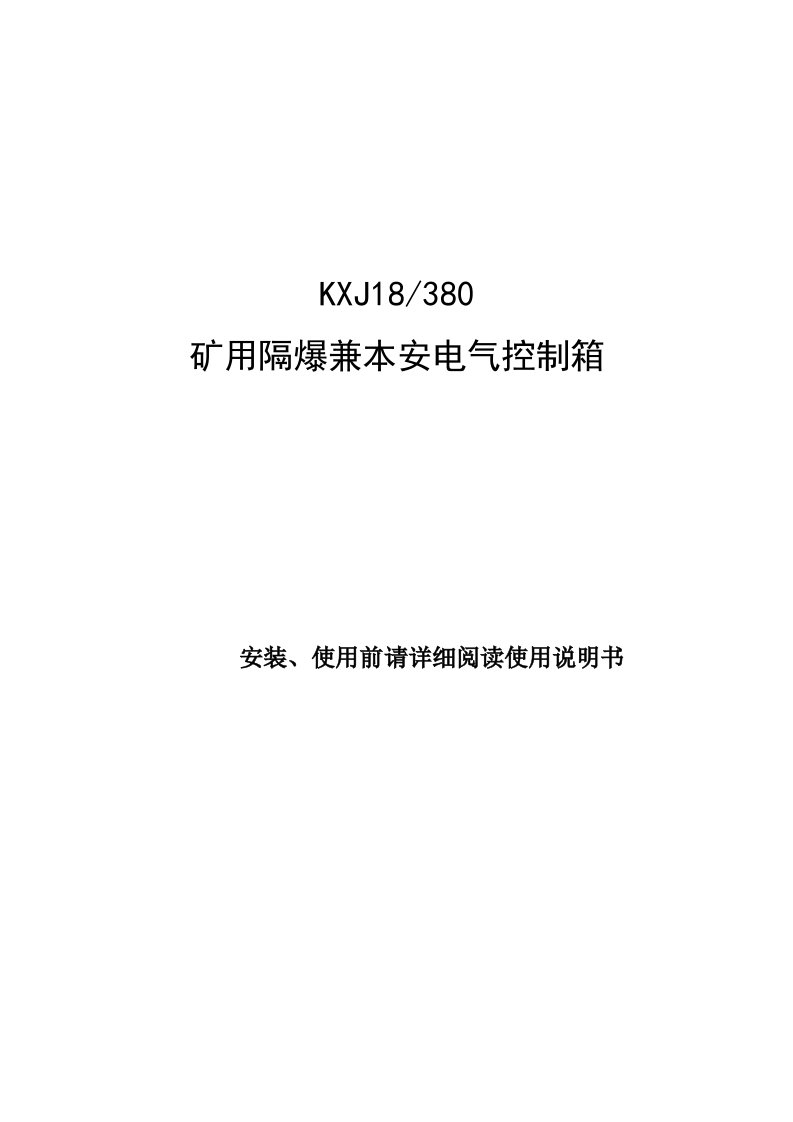 KXJ18/380

矿用隔爆兼本安电气控制箱

安装、使用前请详细阅读使用说明书